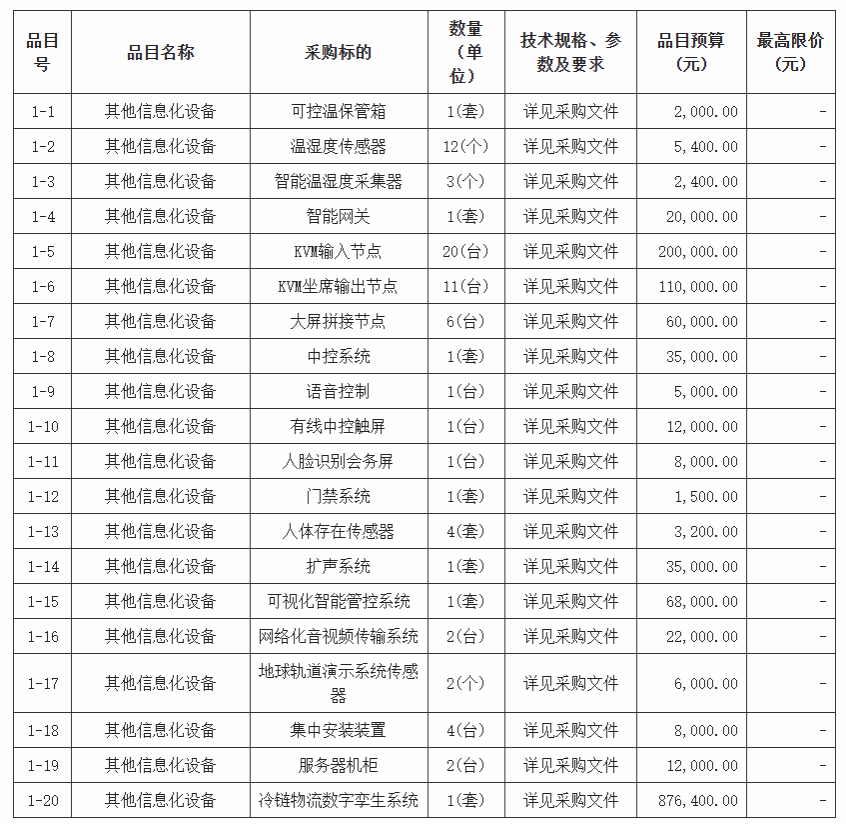 | 品目号 | 品目名称 | 采购标的 | 数量（单位） | 技术规格、参数及要求 | 品目预算（元） | 最高限价（元） |
|---|---|---|---|---|---|---|
| 1-1 | 其他信息化设备 | 可控温保管箱 | 1(套) | 详见采购文件 | 2,000.00 | - |
| 1-2 | 其他信息化设备 | 温湿度传感器 | 12(个) | 详见采购文件 | 5,400.00 | - |
| 1-3 | 其他信息化设备 | 智能温湿度采集器 | 3(个) | 详见采购文件 | 2,400.00 | - |
| 1-4 | 其他信息化设备 | 智能网关 | 1(套) | 详见采购文件 | 20,000.00 | - |
| 1-5 | 其他信息化设备 | KVM输入节点 | 20(台) | 详见采购文件 | 200,000.00 | - |
| 1-6 | 其他信息化设备 | KVM坐席输出节点 | 11(台) | 详见采购文件 | 110,000.00 | - |
| 1-7 | 其他信息化设备 | 大屏拼接节点 | 6(台) | 详见采购文件 | 60,000.00 | - |
| 1-8 | 其他信息化设备 | 中控系统 | 1(套) | 详见采购文件 | 35,000.00 | - |
| 1-9 | 其他信息化设备 | 语音控制 | 1(台) | 详见采购文件 | 5,000.00 | - |
| 1-10 | 其他信息化设备 | 有线中控触屏 | 1(台) | 详见采购文件 | 12,000.00 | - |
| 1-11 | 其他信息化设备 | 人脸识别会务屏 | 1(台) | 详见采购文件 | 8,000.00 | - |
| 1-12 | 其他信息化设备 | 门禁系统 | 1(套) | 详见采购文件 | 1,500.00 | - |
| 1-13 | 其他信息化设备 | 人体存在传感器 | 4(套) | 详见采购文件 | 3,200.00 | - |
| 1-14 | 其他信息化设备 | 扩声系统 | 1(套) | 详见采购文件 | 35,000.00 | - |
| 1-15 | 其他信息化设备 | 可视化智能管控系统 | 1(套) | 详见采购文件 | 68,000.00 | - |
| 1-16 | 其他信息化设备 | 网络化音视频传输系统 | 2(台) | 详见采购文件 | 22,000.00 | - |
| 1-17 | 其他信息化设备 | 地球轨道演示系统传感器 | 2(个) | 详见采购文件 | 6,000.00 | - |
| 1-18 | 其他信息化设备 | 集中安装装置 | 4(台) | 详见采购文件 | 8,000.00 | - |
| 1-19 | 其他信息化设备 | 服务器机柜 | 2(台) | 详见采购文件 | 12,000.00 | - |
| 1-20 | 其他信息化设备 | 冷链物流数字孪生系统 | 1(套) | 详见采购文件 | 876,400.00 | - |